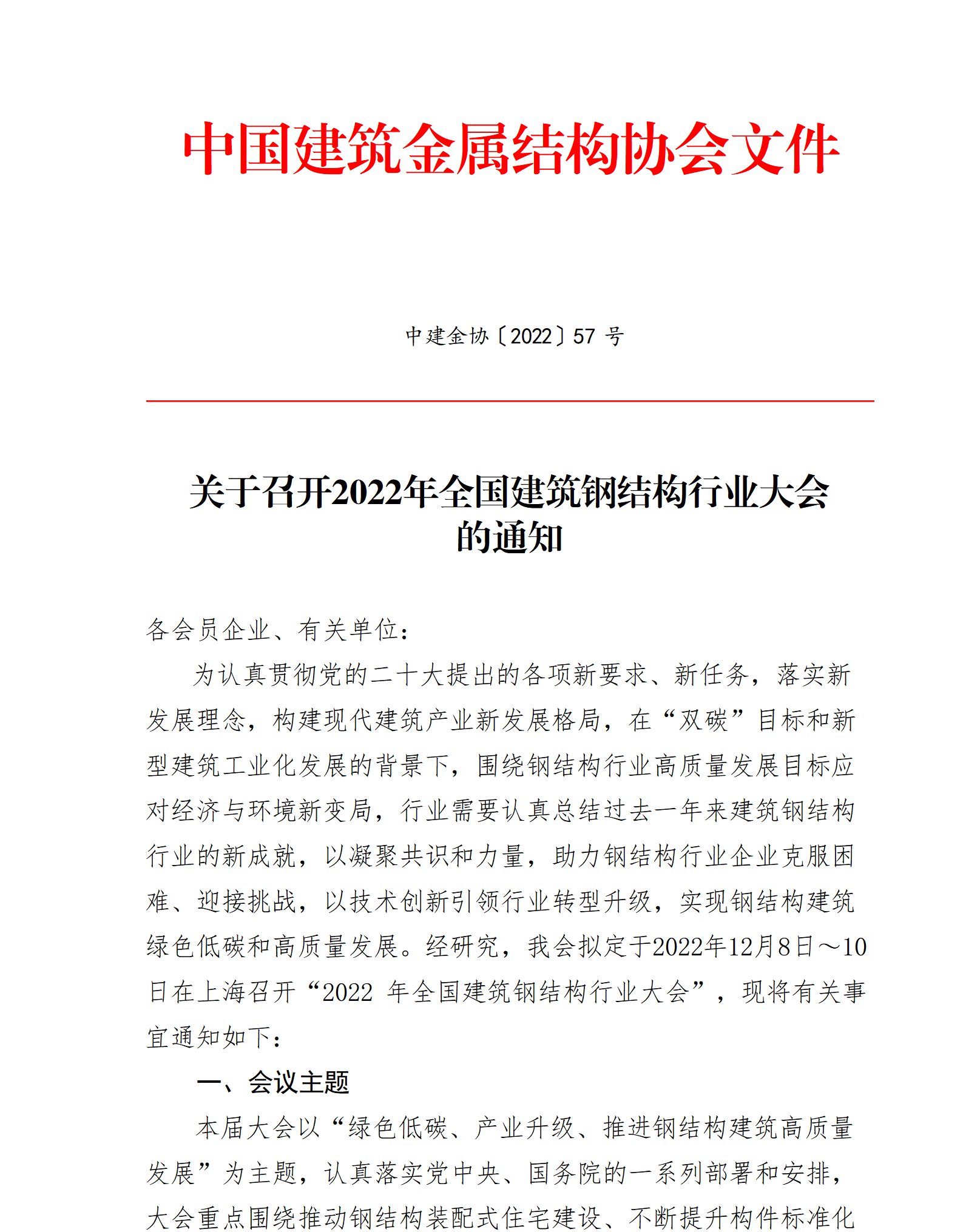 中国建筑金属结构协会文件

中建金协〔2022〕57 号

关于召开2022年全国建筑钢结构行业大会的通知

各会员企业、有关单位：

为认真贯彻党的二十大提出的各项新要求、新任务，落实新发展理念，构建现代建筑产业新发展格局，在“双碳”目标和新型建筑工业化发展的背景下，围绕钢结构行业高质量发展目标应对经济与环境新变局，行业需要认真总结过去一年来建筑钢结构行业的新成就，以凝聚共识和力量，助力钢结构行业企业克服困难、迎接挑战，以技术创新引领行业转型升级，实现钢结构建筑绿色低碳和高质量发展。经研究，我会拟定于2022年12月8日～10日在上海召开“2022 年全国建筑钢结构行业大会”，现将有关事宜通知如下：

一、会议主题

本届大会以“绿色低碳、产业升级、推进钢结构建筑高质量发展”为主题，认真落实党中央、国务院的一系列部署和安排，大会重点围绕推动钢结构装配式住宅建设、不断提升构件标准化